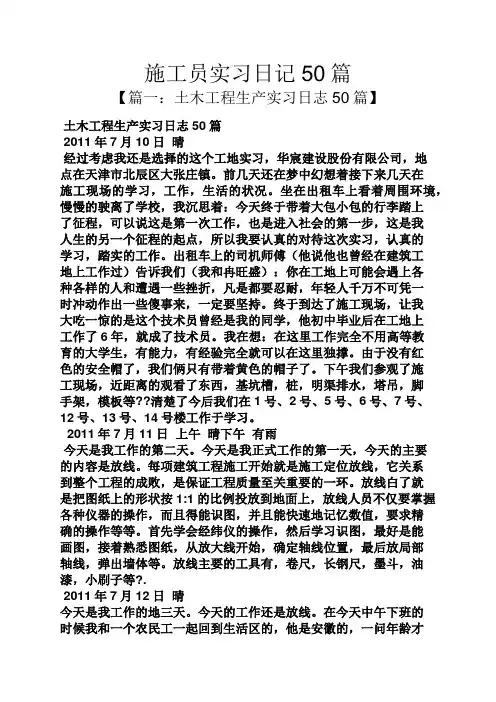 施工员实习日记50篇

【篇一：土木工程生产实习日志50篇】

土木工程生产实习日志50篇

2011年7月10日 晴

经过考虑我还是选择的这个工地实习，华宸建设股份有限公司，地点在天津市北辰区大张庄镇。前几天还在梦中幻想着接下来几天在施工现场的学习，工作，生活的状况。坐在出租车上看着周围环境，慢慢的驶离了学校，我沉思着：今天终于带着大包小包的行李踏上了征程，可以说这是第一次工作，也是进入社会的第一步，这是我人生的另一个征程的起点，所以我要认真的对待这次实习，认真的学习，踏实的工作。出租车上的司机师傅（他说他也曾经在建筑工地上工作过）告诉我们（我和冉旺盛）：你在工地上可能会遇上各种各样的人和遭遇一些挫折，凡是都要忍耐，年轻人千万不可凭一时冲动作出一些傻事来，一定要坚持。终于到达了施工现场，让我大吃一惊的是这个技术员曾经是我的同学，他初中毕业后在工地上工作了6年，就成了技术员。我在想：在这里工作完全不用高等教育的大学生，有能力，有经验完全就可以在这里独撑。由于没有红色的安全帽了，我们俩只有带着黄色的帽子了。下午我们参观了施工现场，近距离的观看了东西，基坑槽，桩，明渠排水，塔吊，脚手架，模板等??清楚了今后我们在1号、2号、5号、6号、7号、12号、13号、14号楼工作于学习。

2011年7月11日 上午 晴下午 有雨

今天是我工作的第二天。今天是我正式工作的第一天，今天的主要的内容是放线。每项建筑工程施工开始就是施工定位放线，它关系到整个工程的成败，是保证工程质量至关重要的一环。放线白了就是把图纸上的形状按1:1的比例投放到地面上，放线人员不仅要掌握各种仪器的操作，而且得能识图，并且能快速地记忆数值，要求精确的操作等等。首先学会经纬仪的操作，然后学习识图，最好是能画图，接着熟悉图纸，从放大线开始，确定轴线位置，最后放局部轴线，弹出墙体等。放线主要的工具有，卷尺，长钢尺，墨斗，油漆，小刷子等?.

2011年7月12日 晴

今天是我工作的地三天。今天的工作还是放线。在今天中午下班的时候我和一个农民工一起回到生活区的，他是安徽的，一问年龄才